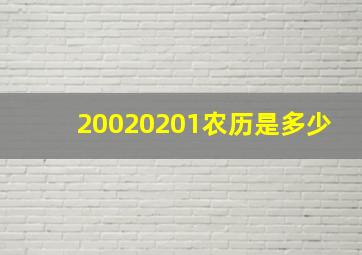 20020201农历是多少